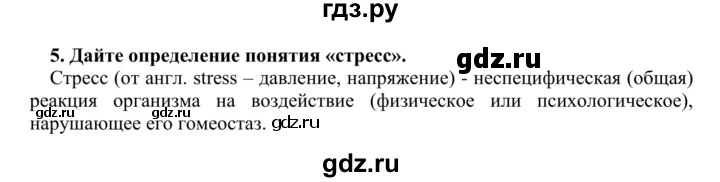 гдз.ру

5. Дайте определение понятия «стресс». gdz.ru

Стресс (от англ. stress – давление, напряжение) - неспецифическая (общая) реакция организма на воздействие (физическое или психологическое), нарушающее его гомеостаз. gdz.ru

gdz.ru gdz.ru

gdz.ru